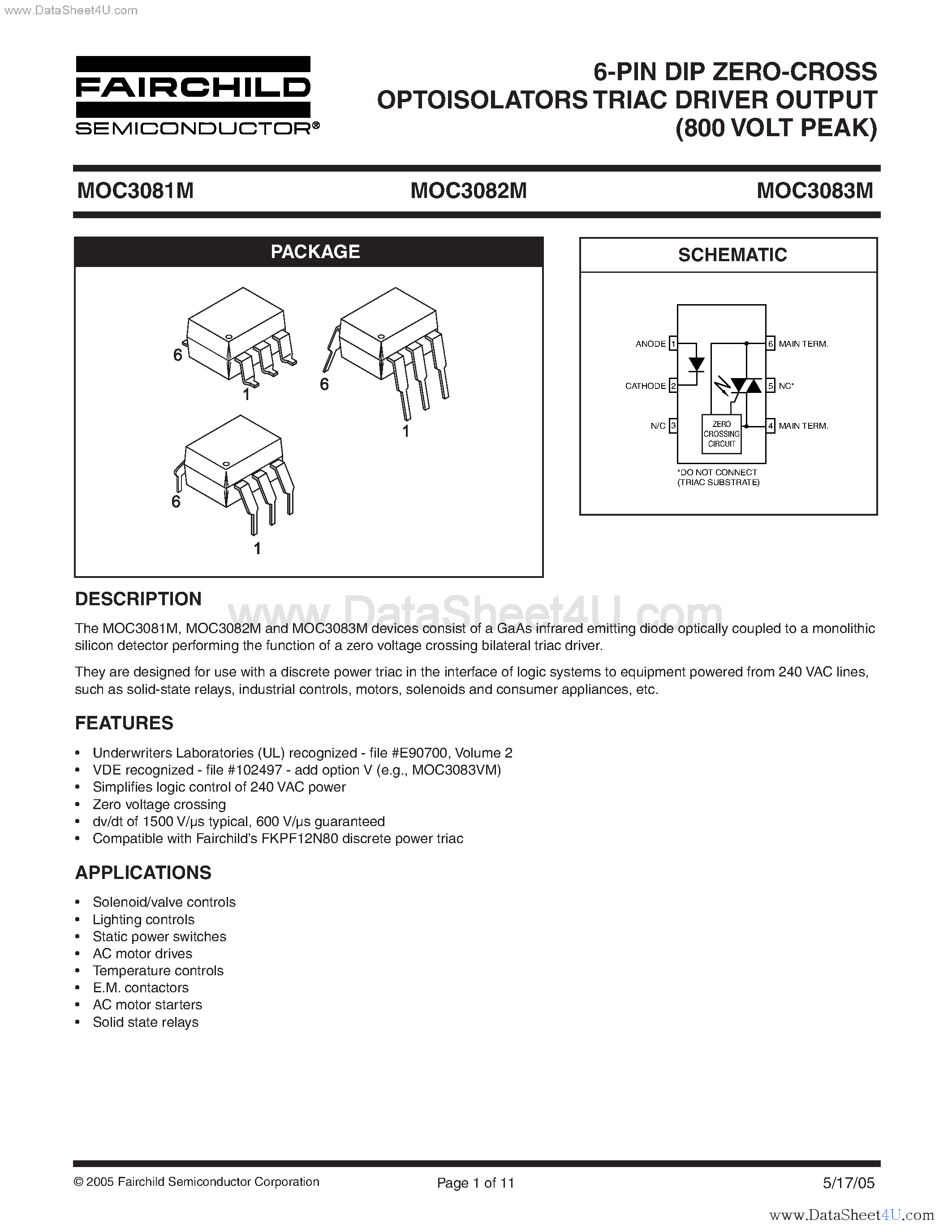 www.DataSheet4U.com

FAIRCHILD
SEMICONDUCTOR®

6-PIN DIP ZERO-CROSS OPTOISOLATORS TRIAC DRIVER OUTPUT (800 VOLT PEAK)

MOC3081M MOC3082M MOC3083M

PACKAGE

6
1
6
1
6
1

SCHEMATIC

ANODE 1
CATHODE 2
N/C 3
6 MAIN TERM.
5 NC*
4 MAIN TERM.
ZERO CROSSING CIRCUIT
*DO NOT CONNECT (TRIAC SUBSTRATE)

DESCRIPTION

www.DataSheet4U.com

The MOC3081M, MOC3082M and MOC3083M devices consist of a GaAs infrared emitting diode optically coupled to a monolithic silicon detector performing the function of a zero voltage crossing bilateral triac driver.

They are designed for use with a discrete power triac in the interface of logic systems to equipment powered from 240 VAC lines, such as solid-state relays, industrial controls, motors, solenoids and consumer appliances, etc.

FEATURES

• Underwriters Laboratories (UL) recognized - file #E90700, Volume 2
• VDE recognized - file #102497 - add option V (e.g., MOC3083VM)
• Simplifies logic control of 240 VAC power
• Zero voltage crossing
• dv/dt of 1500 V/µs typical, 600 V/µs guaranteed
• Compatible with Fairchild's FKPF12N80 discrete power triac

APPLICATIONS

• Solenoid/valve controls
• Lighting controls
• Static power switches
• AC motor drives
• Temperature controls
• E.M. contactors
• AC motor starters
• Solid state relays

© 2005 Fairchild Semiconductor Corporation Page 1 of 11 5/17/05

www.DataSheet4U.com